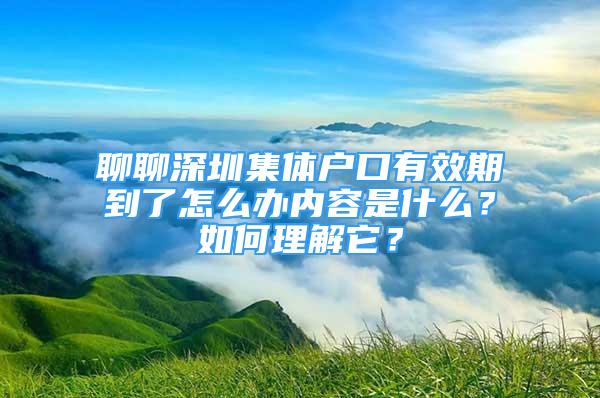 聊聊深圳集体户口有效期到了怎么办内容是什么？如何理解它？